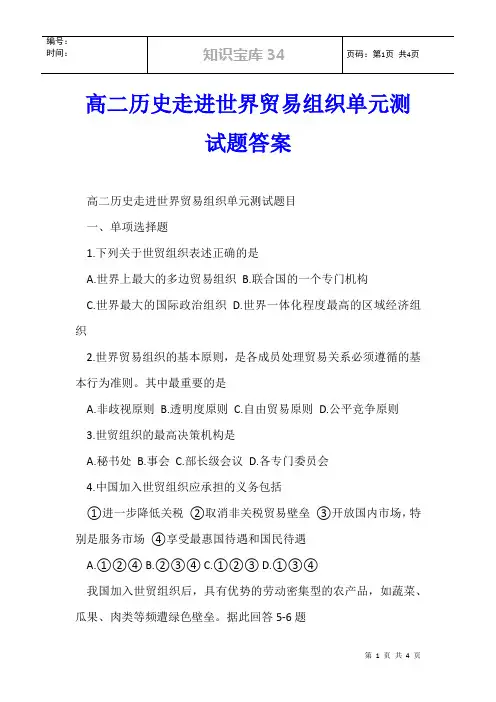 | 编号：<br>时间： | 知识宝库 34 | 页码：第1页 共4页 |
|---|---|---|

高二历史走进世界贸易组织单元测试题答案

高二历史走进世界贸易组织单元测试题目

一、单项选择题

1.下列关于世贸组织表述正确的是

A.世界上最大的多边贸易组织 B.联合国的一个专门机构

C.世界最大的国际政治组织 D.世界一体化程度最高的区域经济组织

2.世界贸易组织的基本原则，是各成员处理贸易关系必须遵循的基本行为准则。其中最重要的是

A.非歧视原则 B.透明度原则 C.自由贸易原则 D.公平竞争原则

3.世贸组织的最高决策机构是

A.秘书处 B.事会 C.部长级会议 D.各专门委员会

4.中国加入世贸组织应承担的义务包括

①进一步降低关税 ②取消非关税贸易壁垒 ③开放国内市场，特别是服务市场 ④享受最惠国待遇和国民待遇

A.①②④ B.②③④ C.①②③ D.①③④

我国加入世贸组织后，具有优势的劳动密集型的农产品，如蔬菜、瓜果、肉类等频遭绿色壁垒。据此回答 5-6 题

第 1 页 共 4 页